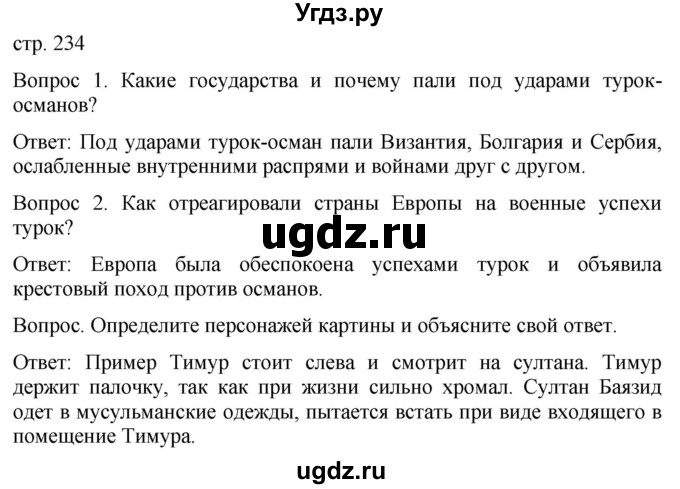 Угдз.ру

стр. 234

Вопрос 1. Какие государства и почему пали под ударами турок-османов?

Ответ: Под ударами турок-осман пали Византия, Болгария и Сербия, ослабленные внутренними распрями и войнами друг с другом.

Вопрос 2. Как отреагировали страны Европы на военные успехи турок?

ugdz.ru

Ответ: Европа была обеспокоена успехами турок и объявила крестовый поход против османов.

Вопрос. Определите персонажей картины и объясните свой ответ.

Ответ: Пример Тимур стоит слева и смотрит на султана. Тимур держит палочку, так как при жизни сильно хромал. Султан Баязид одет в мусульманские одежды, пытается встать при виде входящего в помещение Тимура.

ugdz.ru